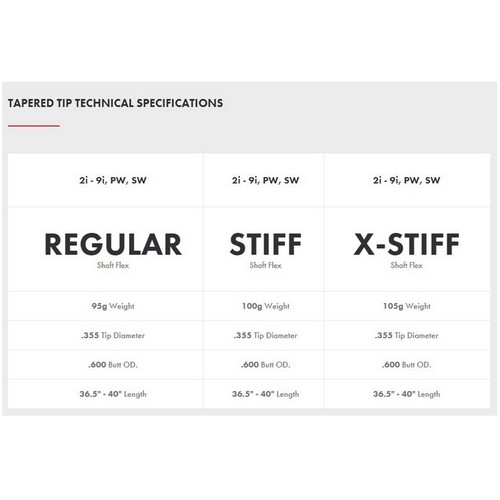 TAPERED TIP TECHNICAL SPECIFICATIONS

| 2i - 9i, PW, SW | 2i - 9i, PW, SW | 2i - 9i, PW, SW |
|---|---|---|
| REGULAR Shaft Flex | STIFF Shaft Flex | X-STIFF Shaft Flex |
| 95g Weight | 100g Weight | 105g Weight |
| .355 Tip Diameter | .355 Tip Diameter | .355 Tip Diameter |
| .600 Butt OD. | .600 Butt OD. | .600 Butt OD. |
| 36.5" - 40" Length | 36.5" - 40" Length | 36.5" - 40" Length |